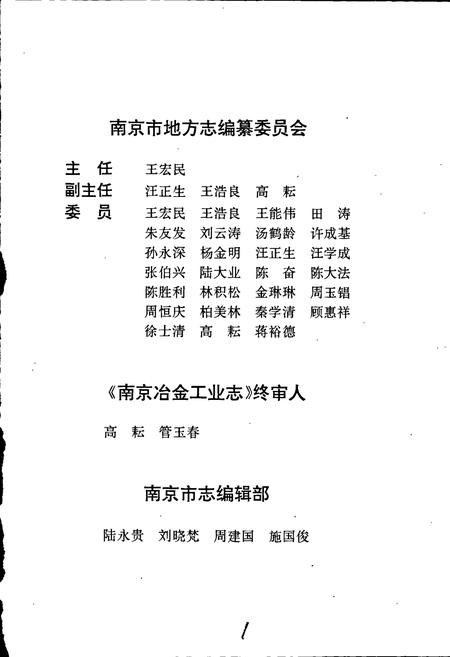 南京市地方志编纂委员会

主　任　王宏民
副主任　汪正生　王浩良　高　耘
委　员　王宏民　王浩良　王能伟　田　涛
朱友发　刘云涛　汤鹤龄　许成基
孙永深　杨金明　汪正生　汪学成
张伯兴　陆大业　陈　奋　陈大法
陈胜利　林积松　金琳琳　周玉锠
周恒庆　柏美林　秦学清　顾惠祥
徐士清　高　耘　蒋裕德

《南京冶金工业志》终审人

高　耘　管玉春

南京市志编辑部

陆永贵　刘晓梵　周建国　施国俊

1